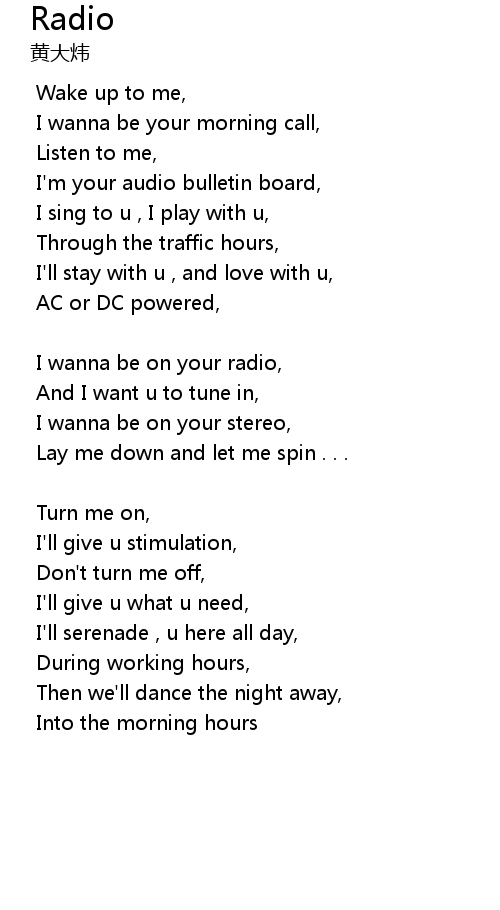 Radio
黄大炜

Wake up to me,
I wanna be your morning call,
Listen to me,
I'm your audio bulletin board,
I sing to u , I play with u,
Through the traffic hours,
I'll stay with u , and love with u,
AC or DC powered,

I wanna be on your radio,
And I want u to tune in,
I wanna be on your stereo,
Lay me down and let me spin . . .

Turn me on,
I'll give u stimulation,
Don't turn me off,
I'll give u what u need,
I'll serenade , u here all day,
During working hours,
Then we'll dance the night away,
Into the morning hours